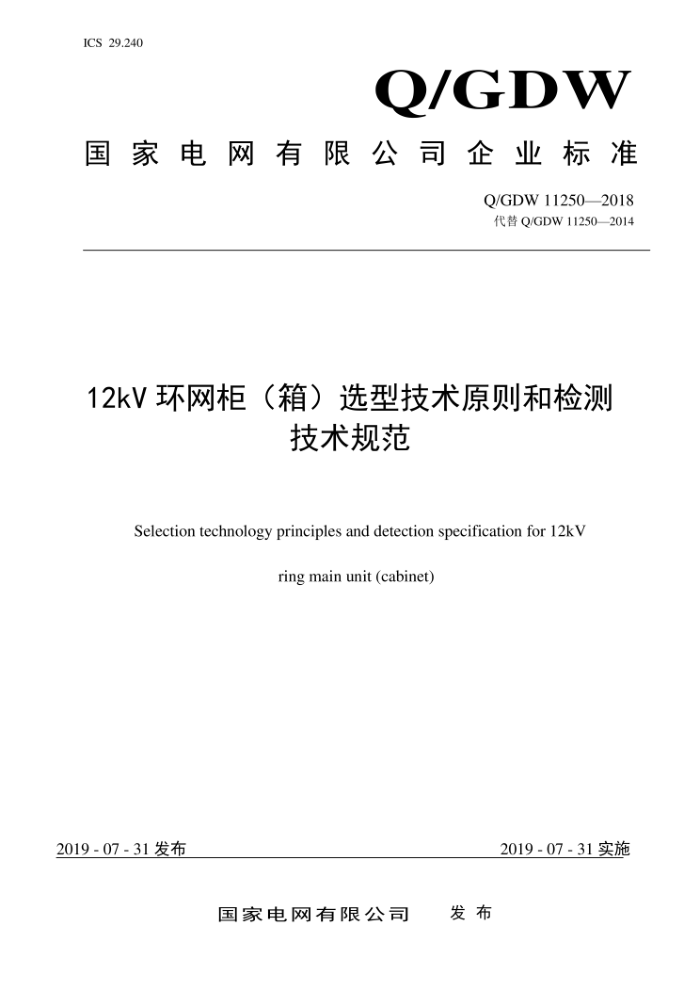 ICS 29.240

Q/GDW

国家电网有限公司企业标准

Q/GDW 11250—2018
代替 Q/GDW 11250—2014

12kV 环网柜（箱）选型技术原则和检测技术规范

Selection technology principles and detection specification for 12kV ring main unit (cabinet)

2019 - 07 - 31 发布

2019 - 07 - 31 实施

国家电网有限公司 发布